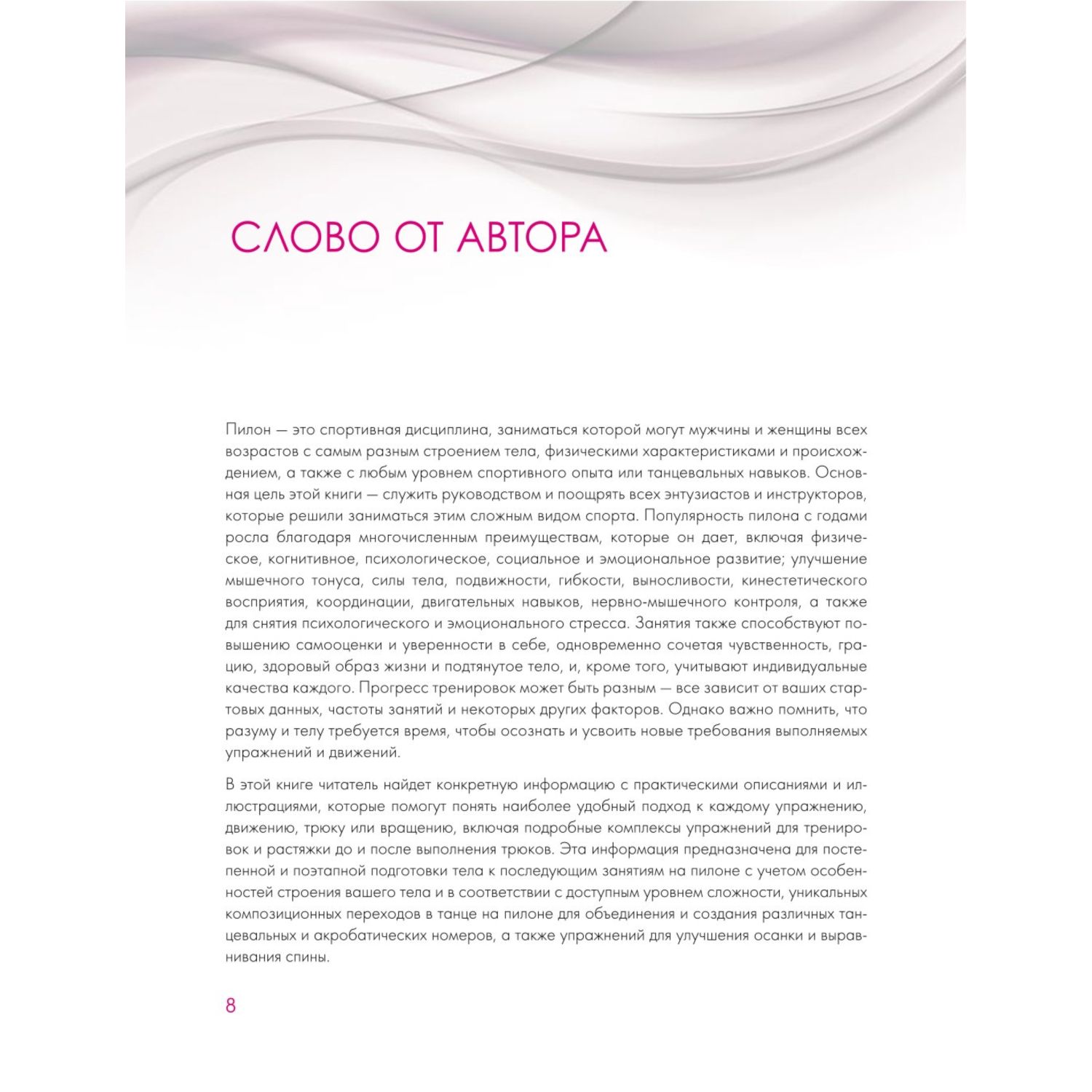 СЛОВО ОТ АВТОРА

Пилон — это спортивная дисциплина, заниматься которой могут мужчины и женщины всех возрастов с самым разным строением тела, физическими характеристиками и происхождением, а также с любым уровнем спортивного опыта или танцевальных навыков. Основная цель этой книги — служить руководством и поощрять всех энтузиастов и инструкторов, которые решили заниматься этим сложным видом спорта. Популярность пилона с годами росла благодаря многочисленным преимуществам, которые он дает, включая физическое, когнитивное, психологическое, социальное и эмоциональное развитие; улучшение мышечного тонуса, силы тела, подвижности, гибкости, выносливости, кинестетического восприятия, координации, двигательных навыков, нервно-мышечного контроля, а также для снятия психологического и эмоционального стресса. Занятия также способствуют повышению самооценки и уверенности в себе, одновременно сочетая чувственность, грацию, здоровый образ жизни и подтянутое тело, и, кроме того, учитывают индивидуальные качества каждого. Прогресс тренировок может быть разным — все зависит от ваших стартовых данных, частоты занятий и некоторых других факторов. Однако важно помнить, что разуму и телу требуется время, чтобы осознать и усвоить новые требования выполняемых упражнений и движений.

В этой книге читатель найдет конкретную информацию с практическими описаниями и иллюстрациями, которые помогут понять наиболее удобный подход к каждому упражнению, движению, трюку или вращению, включая подробные комплексы упражнений для тренировок и растяжки до и после выполнения трюков. Эта информация предназначена для постепенной и поэтапной подготовки тела к последующим занятиям на пилоне с учетом особенностей строения вашего тела и в соответствии с доступным уровнем сложности, уникальных композиционных переходов в танце на пилоне для объединения и создания различных танцевальных и акробатических номеров, а также упражнений для улучшения осанки и выравнивания спины.

8